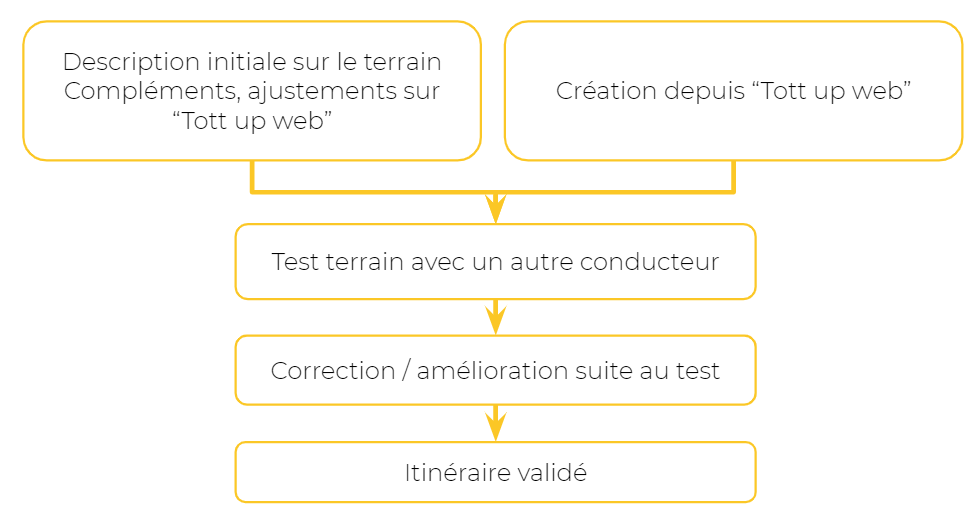 Description initiale sur le terrain
Compléments, ajustements sur “Tott up web”

Création depuis “Tott up web”

Test terrain avec un autre conducteur

Correction / amélioration suite au test

Itinéraire validé